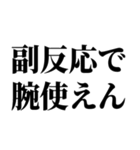 副反応で
腕使えん